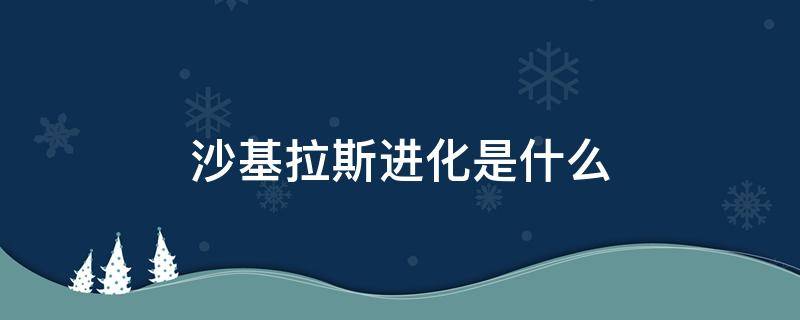 沙基拉斯进化是什么